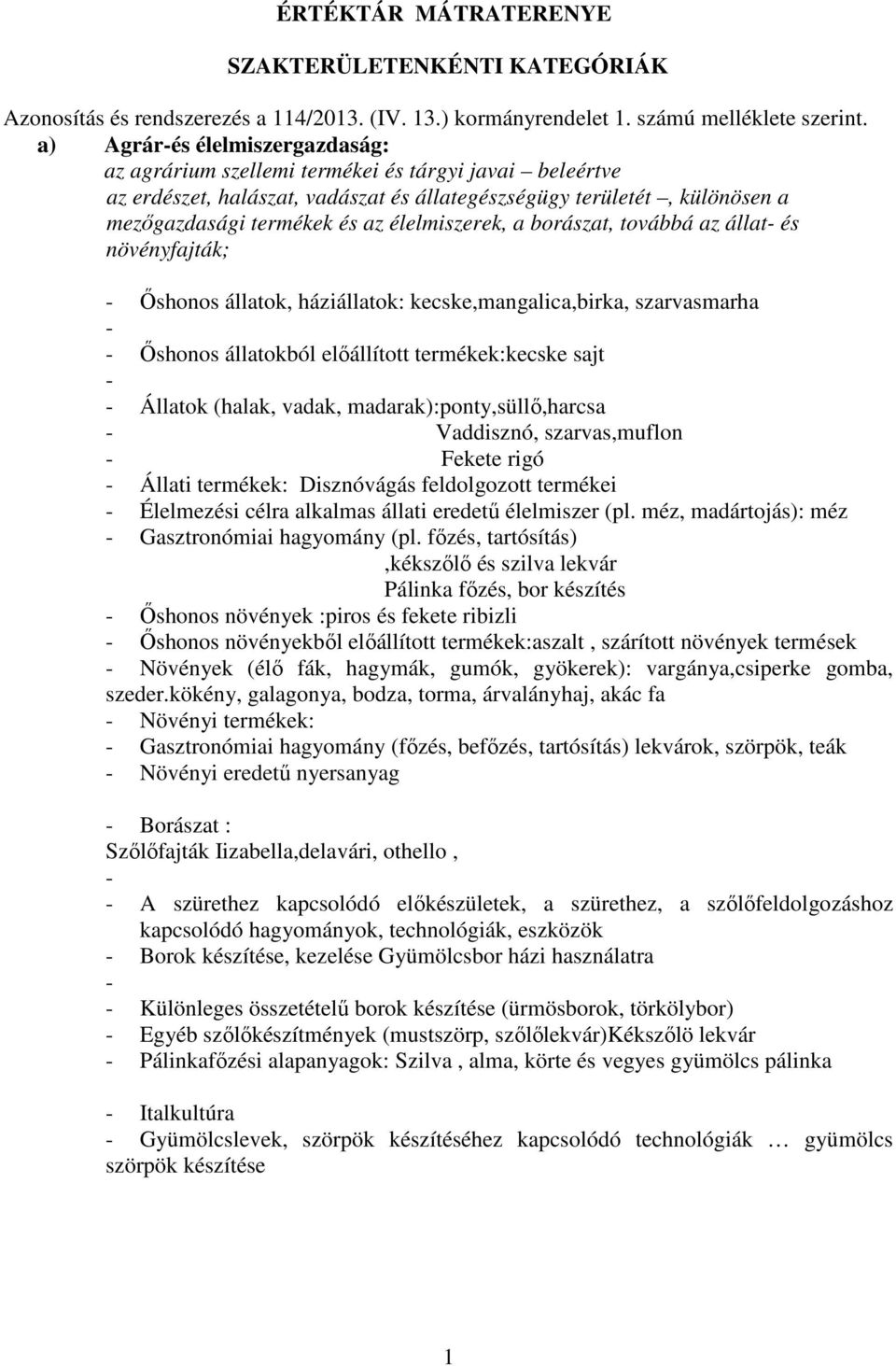 ÉRTÉKTÁR MÁTRATERENYE

SZAKTERÜLETENKÉNTI KATEGÓRIÁK

Azonosítás és rendszerezés a 114/2013. (IV. 13.) kormányrendelet 1. számú melléklete szerint.

a) Agrár-és élelmiszergazdaság:
az agrárium szellemi termékei és tárgyi javai – beleértve az erdészet, halászat, vadászat és állategészségügy területét –, különösen a mezőgazdasági termékek és az élelmiszerek, a borászat, továbbá az állat- és növényfajták;

- Őshonos állatok, háziállatok: kecske,mangalica,birka, szarvasmarha
-
- Őshonos állatokból előállított termékek:kecske sajt
-
- Állatok (halak, vadak, madarak):ponty,süllő,harcsa
- Vaddisznó, szarvas,muflon
- Fekete rigó
- Állati termékek: Disznóvágás feldolgozott termékei
- Élelmezési célra alkalmas állati eredetű élelmiszer (pl. méz, madártojás): méz
- Gasztronómiai hagyomány (pl. főzés, tartósítás)
,kékszőlő és szilva lekvár
Pálinka főzés, bor készítés
- Őshonos növények :piros és fekete ribizli
- Őshonos növényekből előállított termékek:aszalt , szárított növények termések
- Növények (élő fák, hagymák, gumók, gyökerek): vargánya,csiperke gomba, szeder.kökény, galagonya, bodza, torma, árvalányhaj, akác fa
- Növényi termékek:
- Gasztronómiai hagyomány (főzés, befőzés, tartósítás) lekvárok, szörpök, teák
- Növényi eredetű nyersanyag

- Borászat :
Szőlőfajták Iizabella,delavári, othello ,
-
- A szürethez kapcsolódó előkészületek, a szürethez, a szőlőfeldolgozáshoz kapcsolódó hagyományok, technológiák, eszközök
- Borok készítése, kezelése Gyümölcsbor házi használatra
-
- Különleges összetételű borok készítése (ürmösborok, törkölybor)
- Egyéb szőlőkészítmények (mustszörp, szőlőlekvár)Kékszőlö lekvár
- Pálinkafőzési alapanyagok: Szilva , alma, körte és vegyes gyümölcs pálinka

- Italkultúra
- Gyümölcslevek, szörpök készítéséhez kapcsolódó technológiák … gyümölcs szörpök készítése

1